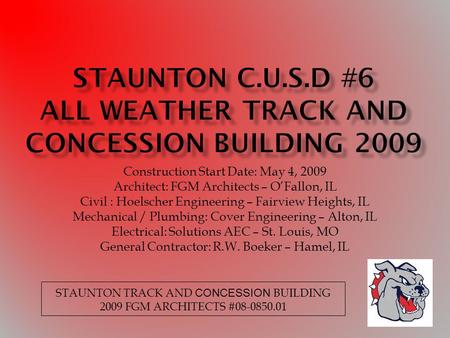 STAUNTON C.U.S.D #6
ALL WEATHER TRACK AND CONCESSION BUILDING 2009

Construction Start Date: May 4, 2009
Architect: FGM Architects – O'Fallon, IL
Civil : Hoelscher Engineering – Fairview Heights, IL
Mechanical / Plumbing: Cover Engineering – Alton, IL
Electrical: Solutions AEC – St. Louis, MO
General Contractor: R.W. Boeker – Hamel, IL

STAUNTON TRACK AND CONCESSION BUILDING
2009 FGM ARCHITECTS #08-0850.01